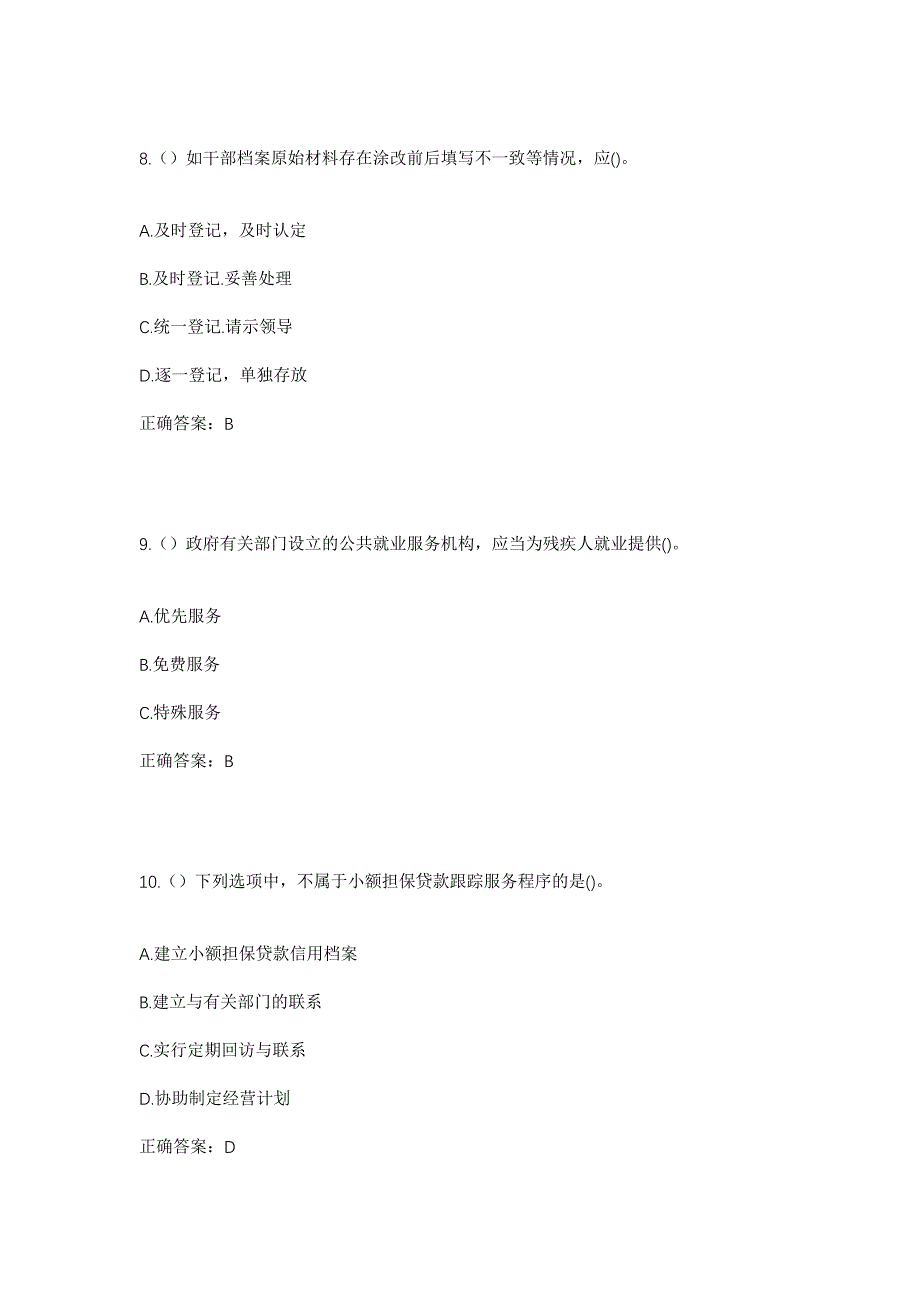 8.（）如干部档案原始材料存在涂改前后填写不一致等情况，应()。

A.及时登记，及时认定

B.及时登记.妥善处理

C.统一登记.请示领导

D.逐一登记，单独存放

正确答案：B

9.（）政府有关部门设立的公共就业服务机构，应当为残疾人就业提供()。

A.优先服务

B.免费服务

C.特殊服务

正确答案：B

10.（）下列选项中，不属于小额担保贷款跟踪服务程序的是()。

A.建立小额担保贷款信用档案

B.建立与有关部门的联系

C.实行定期回访与联系

D.协助制定经营计划

正确答案：D